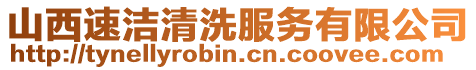 山西速洁清洗服务有限公司
http://tynellyrobin.cn.coovee.com